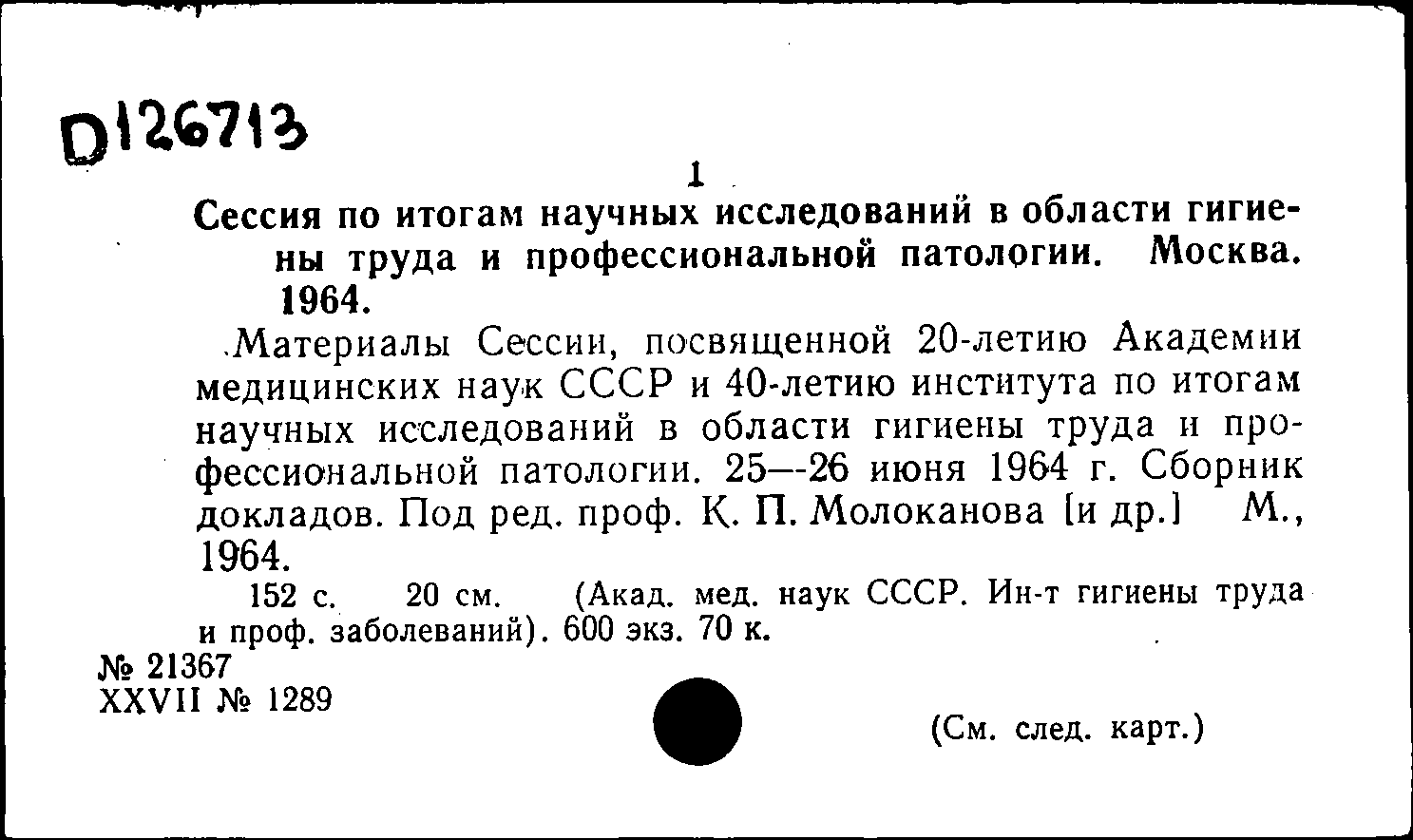 D126713

1

Сессия по итогам научных исследований в области гигиены труда и профессиональной патологии. Москва. 1964.

Материалы Сессии, посвященной 20-летию Академии медицинских наук СССР и 40-летию института по итогам научных исследований в области гигиены труда и профессиональной патологии. 25—26 июня 1964 г. Сборник докладов. Под ред. проф. К. П. Молоканова [и др.] М., 1964.

152 с. 20 см. (Акад. мед. наук СССР. Ин-т гигиены труда и проф. заболеваний). 600 экз. 70 к.

№ 21367
XXVII № 1289

(См. след. карт.)